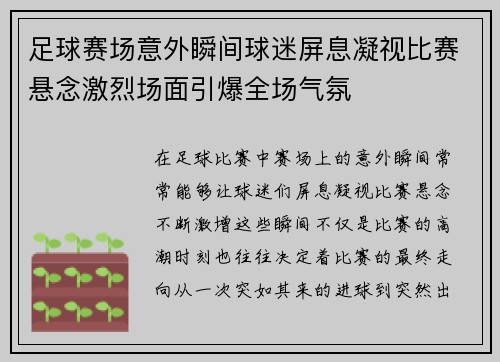 足球赛场意外瞬间球迷屏息凝视比赛悬念激烈场面引爆全场气氛

在足球比赛中赛场上的意外瞬间常常能够让球迷们屏息凝视比赛悬念不断激增这些瞬间不仅是比赛的高潮时刻也往往决定着比赛的最终走向从一次突如其来的进球到突然出